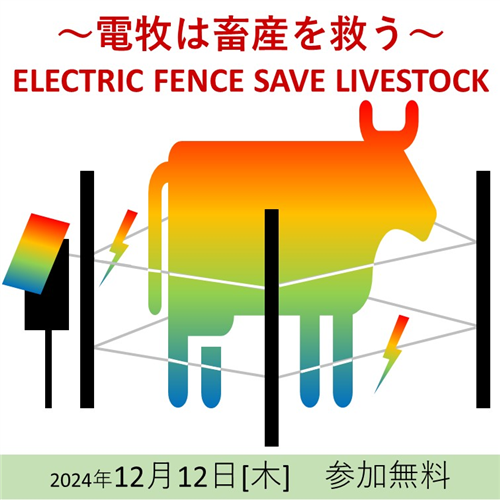 ～電牧は畜産を救う～
ELECTRIC FENCE SAVE LIVESTOCK

2024年12月12日[木]　参加無料